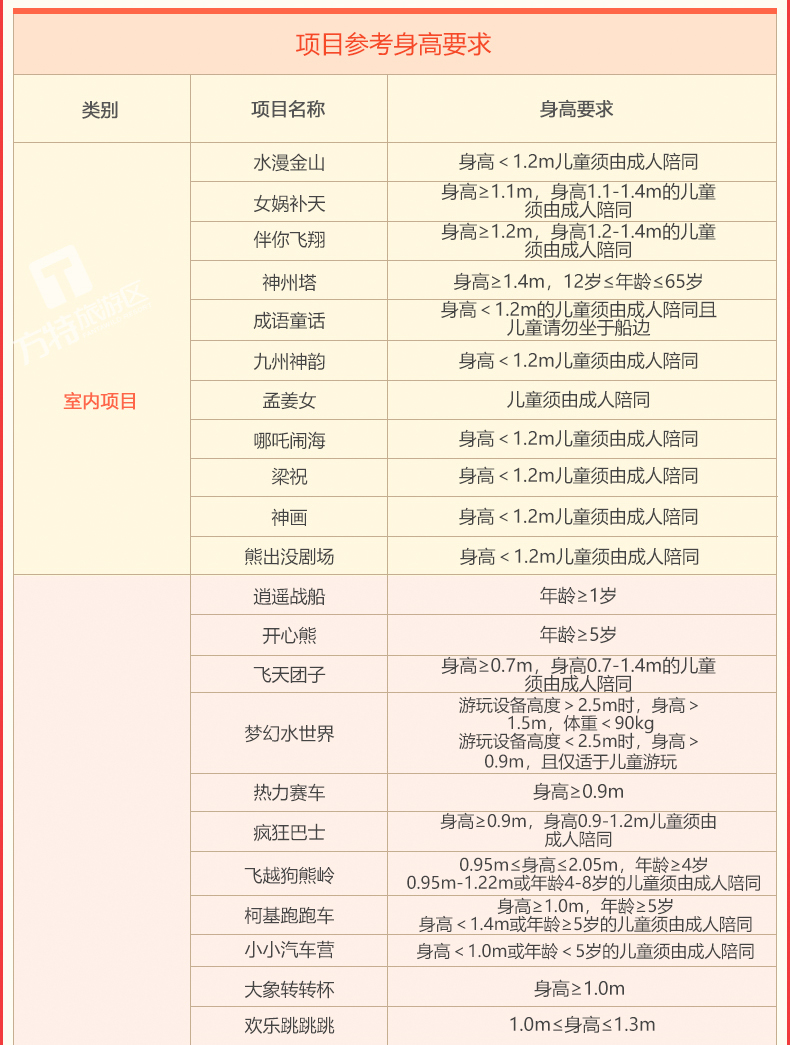 项目参考身高要求

| 类别 | 项目名称 | 身高要求 |
|---|---|---|
| 室内项目 | 水漫金山 | 身高＜1.2m儿童须由成人陪同 |
| | 女娲补天 | 身高≥1.1m，身高1.1-1.4m的儿童须由成人陪同 |
| | 伴你飞翔 | 身高≥1.2m，身高1.2-1.4m的儿童须由成人陪同 |
| | 神州塔 | 身高≥1.4m，12岁≤年龄≤65岁 |
| | 成语童话 | 身高＜1.2m的儿童须由成人陪同且儿童请勿坐于船边 |
| | 九州神韵 | 身高＜1.2m儿童须由成人陪同 |
| | 孟姜女 | 儿童须由成人陪同 |
| | 哪吒闹海 | 身高＜1.2m儿童须由成人陪同 |
| | 梁祝 | 身高＜1.2m儿童须由成人陪同 |
| | 神画 | 身高＜1.2m儿童须由成人陪同 |
| | 熊出没剧场 | 身高＜1.2m儿童须由成人陪同 |
| | 逍遥战船 | 年龄≥1岁 |
| | 开心熊 | 年龄≥5岁 |
| | 飞天团子 | 身高≥0.7m，身高0.7-1.4m的儿童须由成人陪同 |
| | 梦幻水世界 | 游玩设备高度＞2.5m时，身高＞1.5m，体重＜90kg 游玩设备高度＜2.5m时，身高＞0.9m，且仅适于儿童游玩 |
| | 热力赛车 | 身高≥0.9m |
| | 疯狂巴士 | 身高≥0.9m，身高0.9-1.2m儿童须由成人陪同 |
| | 飞越狗熊岭 | 0.95m≤身高≤2.05m，年龄≥4岁 0.95m-1.22m或年龄4-8岁的儿童须由成人陪同 |
| | 柯基跑跑车 | 身高≥1.0m，年龄≥5岁 身高＜1.4m或年龄≥5岁的儿童须由成人陪同 |
| | 小小汽车营 | 身高＜1.0m或年龄＜5岁的儿童须由成人陪同 |
| | 大象转转杯 | 身高≥1.0m |
| | 欢乐跳跳跳 | 1.0m≤身高≤1.3m |

方特旅游